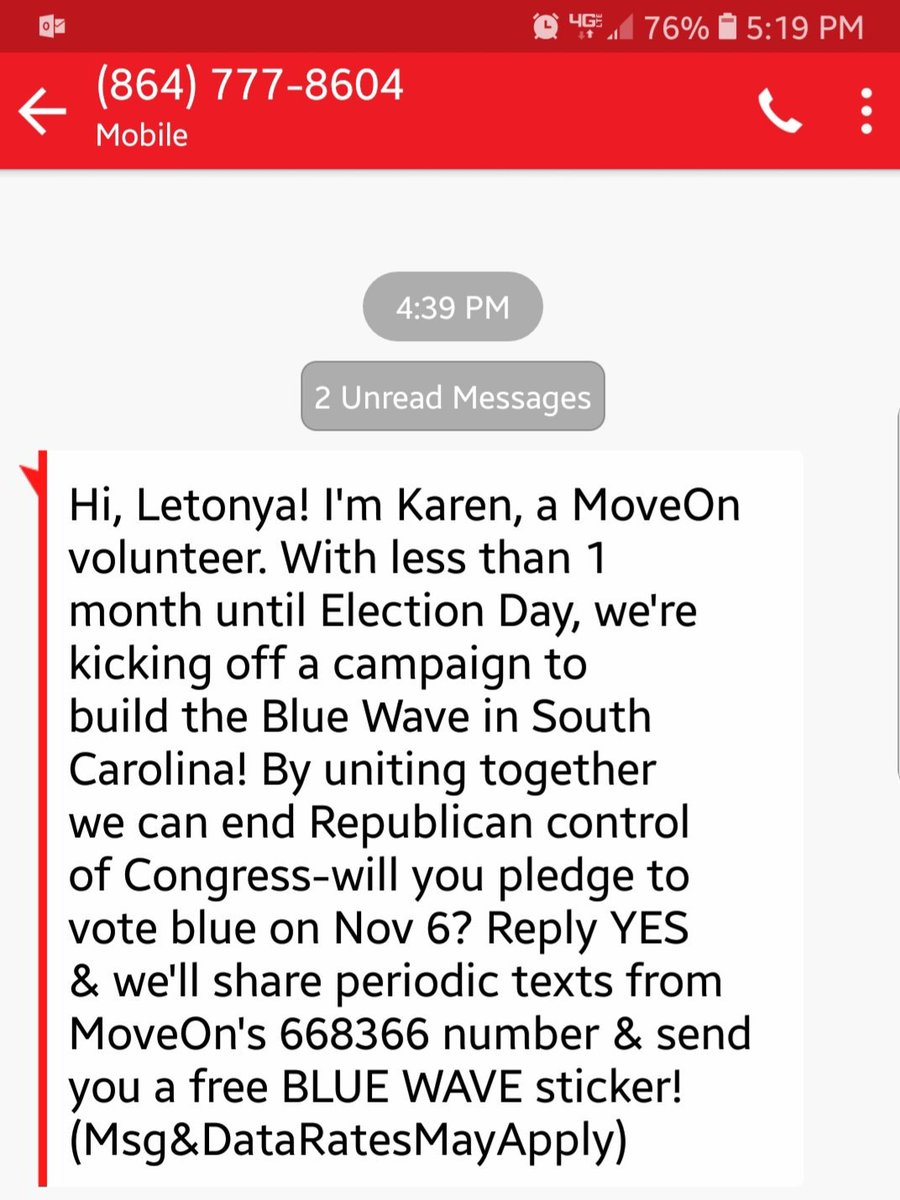 4G 76% 5:19 PM

(864) 777-8604
Mobile

4:39 PM

2 Unread Messages

Hi, Letonya! I'm Karen, a MoveOn volunteer. With less than 1 month until Election Day, we're kicking off a campaign to build the Blue Wave in South Carolina! By uniting together we can end Republican control of Congress-will you pledge to vote blue on Nov 6? Reply YES & we'll share periodic texts from MoveOn's 668366 number & send you a free BLUE WAVE sticker! (Msg&DataRatesMayApply)